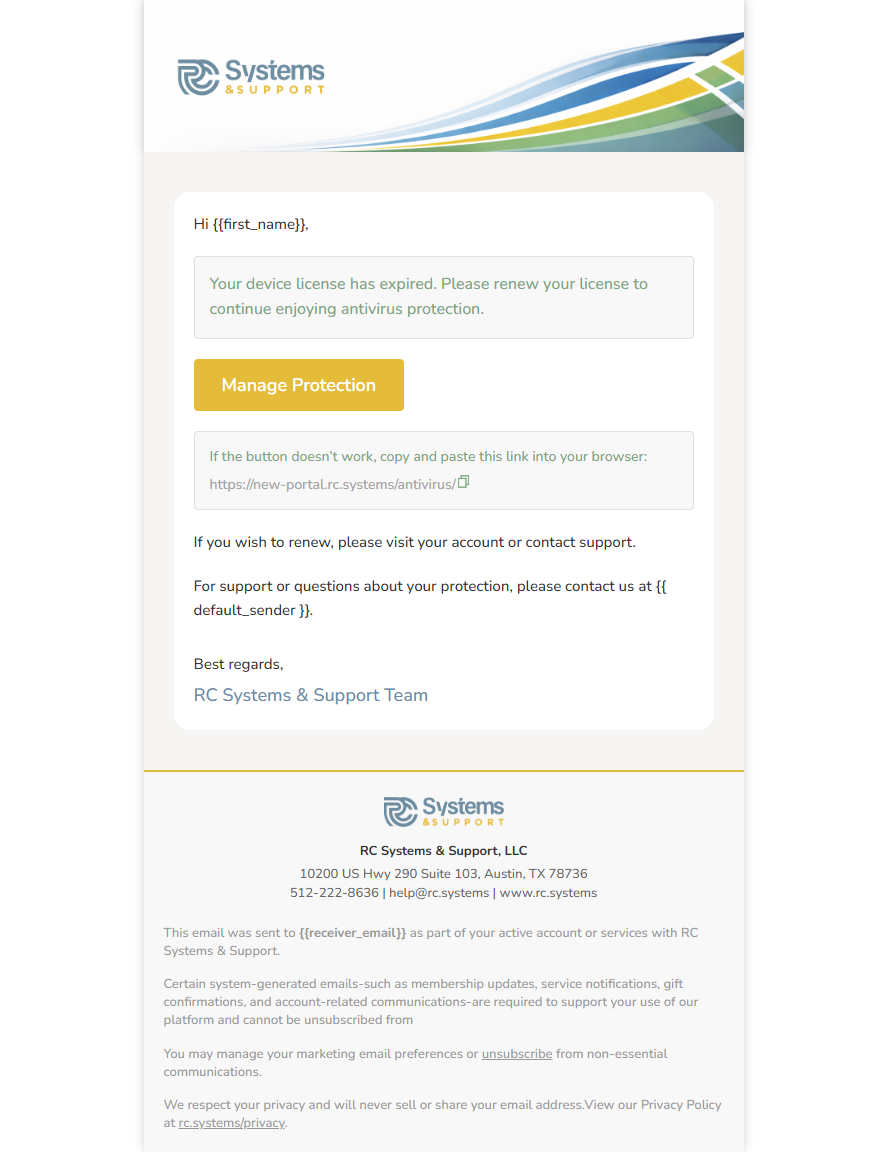 RC Systems & SUPPORT

Hi {{first_name}},

Your device license has expired. Please renew your license to continue enjoying antivirus protection.

Manage Protection

If the button doesn't work, copy and paste this link into your browser:
https://new-portal.rc.systems/antivirus/

If you wish to renew, please visit your account or contact support.

For support or questions about your protection, please contact us at {{ default_sender }}.

Best regards,
RC Systems & Support Team

RC Systems & SUPPORT

RC Systems & Support, LLC
10200 US Hwy 290 Suite 103, Austin, TX 78736
512-222-8636 | help@rc.systems | www.rc.systems

This email was sent to {{receiver_email}} as part of your active account or services with RC Systems & Support.

Certain system-generated emails-such as membership updates, service notifications, gift confirmations, and account-related communications-are required to support your use of our platform and cannot be unsubscribed from

You may manage your marketing email preferences or unsubscribe from non-essential communications.

We respect your privacy and will never sell or share your email address.View our Privacy Policy at rc.systems/privacy.